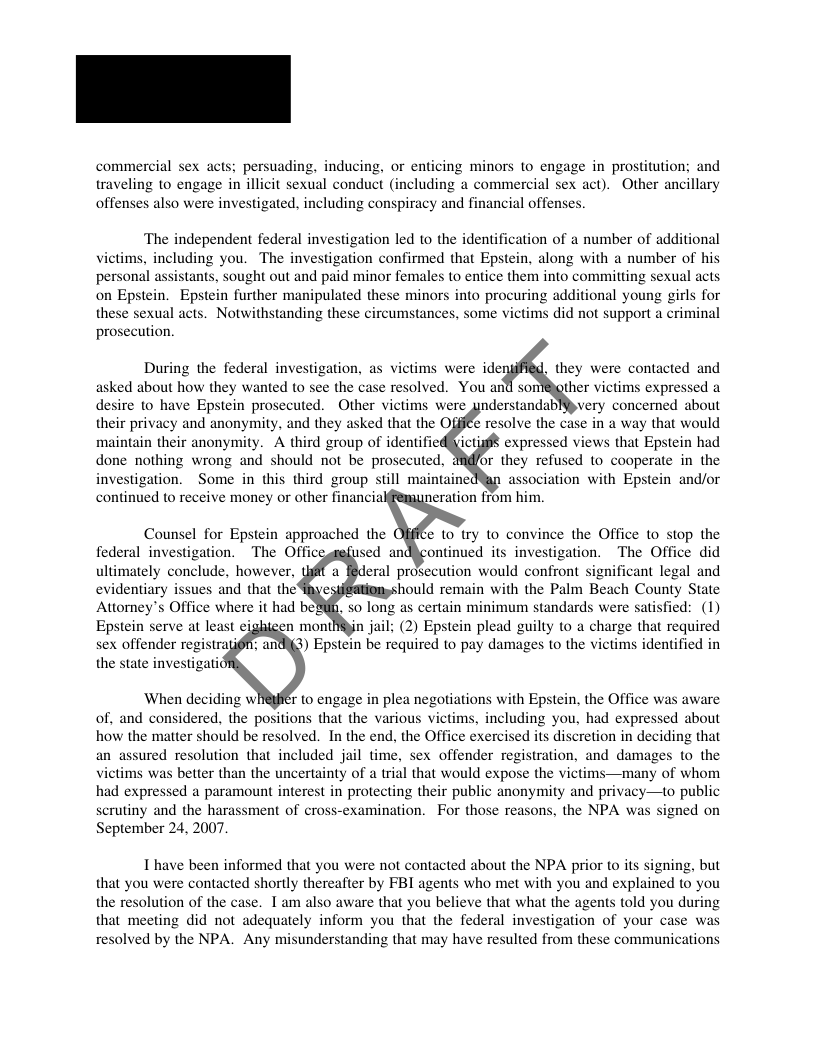 commercial sex acts; persuading, inducing, or enticing minors to engage in prostitution; and traveling to engage in illicit sexual conduct (including a commercial sex act). Other ancillary offenses also were investigated, including conspiracy and financial offenses.

The independent federal investigation led to the identification of a number of additional victims, including you. The investigation confirmed that Epstein, along with a number of his personal assistants, sought out and paid minor females to entice them into committing sexual acts on Epstein. Epstein further manipulated these minors into procuring additional young girls for these sexual acts. Notwithstanding these circumstances, some victims did not support a criminal prosecution.

During the federal investigation, as victims were identified, they were contacted and asked about how they wanted to see the case resolved. You and some other victims expressed a desire to have Epstein prosecuted. Other victims were understandably very concerned about their privacy and anonymity, and they asked that the Office resolve the case in a way that would maintain their anonymity. A third group of identified victims expressed views that Epstein had done nothing wrong and should not be prosecuted, and/or they refused to cooperate in the investigation. Some in this third group still maintained an association with Epstein and/or continued to receive money or other financial remuneration from him.

Counsel for Epstein approached the Office to try to convince the Office to stop the federal investigation. The Office refused and continued its investigation. The Office did ultimately conclude, however, that a federal prosecution would confront significant legal and evidentiary issues and that the investigation should remain with the Palm Beach County State Attorney's Office where it had begun, so long as certain minimum standards were satisfied: (1) Epstein serve at least eighteen months in jail; (2) Epstein plead guilty to a charge that required sex offender registration; and (3) Epstein be required to pay damages to the victims identified in the state investigation.

When deciding whether to engage in plea negotiations with Epstein, the Office was aware of, and considered, the positions that the various victims, including you, had expressed about how the matter should be resolved. In the end, the Office exercised its discretion in deciding that an assured resolution that included jail time, sex offender registration, and damages to the victims was better than the uncertainty of a trial that would expose the victims—many of whom had expressed a paramount interest in protecting their public anonymity and privacy—to public scrutiny and the harassment of cross-examination. For those reasons, the NPA was signed on September 24, 2007.

I have been informed that you were not contacted about the NPA prior to its signing, but that you were contacted shortly thereafter by FBI agents who met with you and explained to you the resolution of the case. I am also aware that you believe that what the agents told you during that meeting did not adequately inform you that the federal investigation of your case was resolved by the NPA. Any misunderstanding that may have resulted from these communications

DRAFT